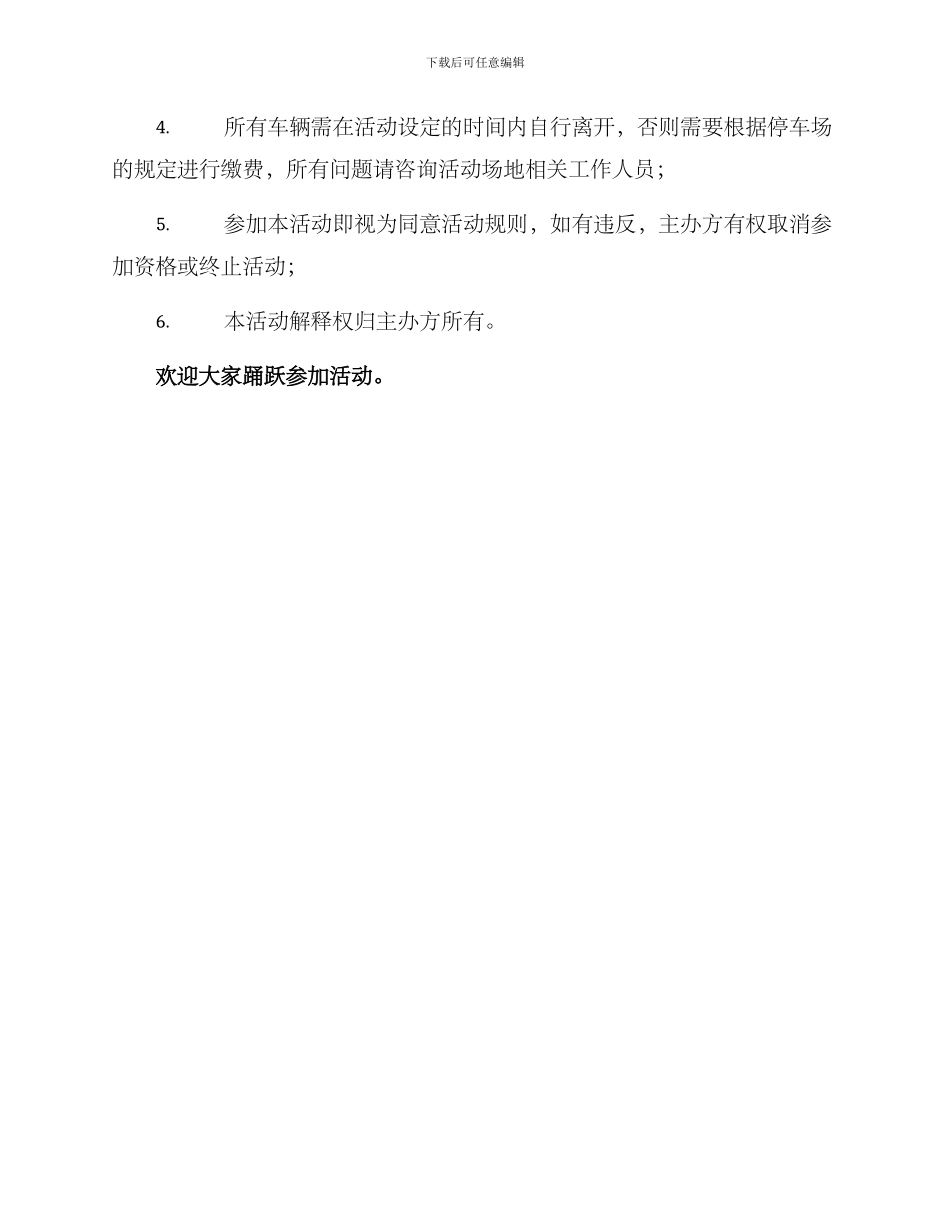 下载后可任意编辑

4. 所有车辆需在活动设定的时间内自行离开，否则需要根据停车场的规定进行缴费，所有问题请咨询活动场地相关工作人员；

5. 参加本活动即视为同意活动规则，如有违反，主办方有权取消参加资格或终止活动；

6. 本活动解释权归主办方所有。

欢迎大家踊跃参加活动。